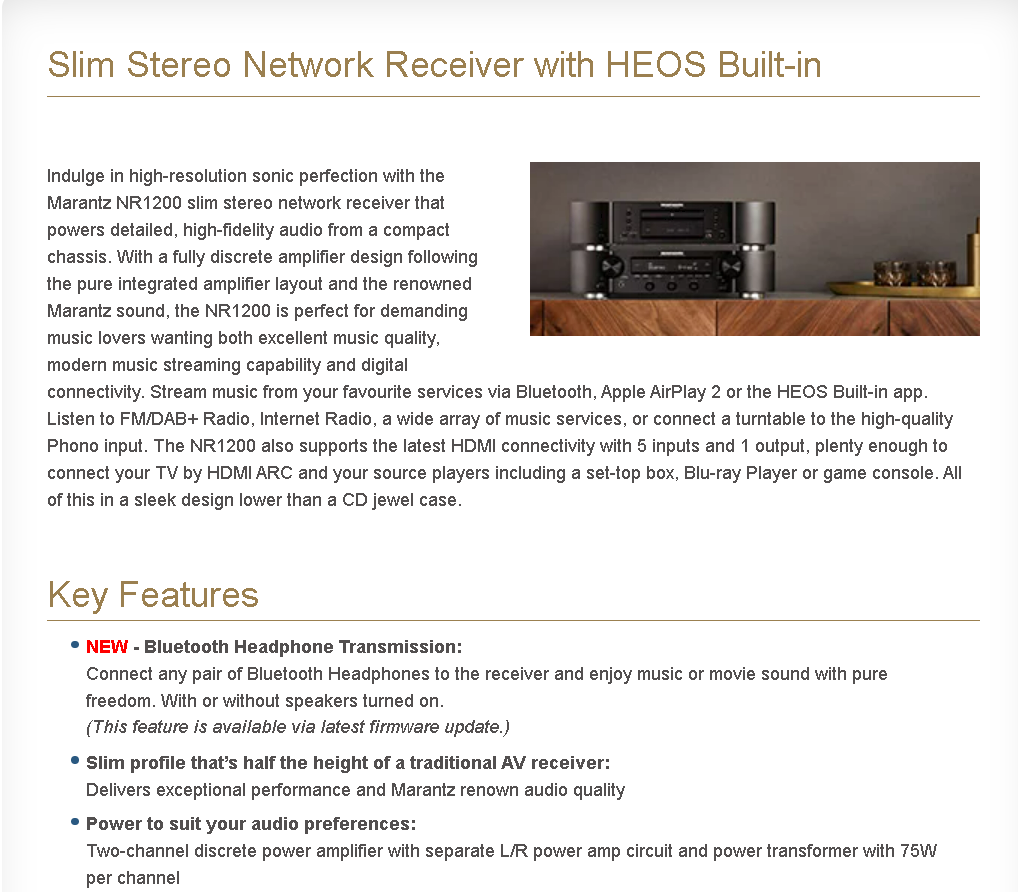 Slim Stereo Network Receiver with HEOS Built-in

Indulge in high-resolution sonic perfection with the Marantz NR1200 slim stereo network receiver that powers detailed, high-fidelity audio from a compact chassis. With a fully discrete amplifier design following the pure integrated amplifier layout and the renowned Marantz sound, the NR1200 is perfect for demanding music lovers wanting both excellent music quality, modern music streaming capability and digital connectivity. Stream music from your favourite services via Bluetooth, Apple AirPlay 2 or the HEOS Built-in app. Listen to FM/DAB+ Radio, Internet Radio, a wide array of music services, or connect a turntable to the high-quality Phono input. The NR1200 also supports the latest HDMI connectivity with 5 inputs and 1 output, plenty enough to connect your TV by HDMI ARC and your source players including a set-top box, Blu-ray Player or game console. All of this in a sleek design lower than a CD jewel case.

Key Features

• NEW - Bluetooth Headphone Transmission:
Connect any pair of Bluetooth Headphones to the receiver and enjoy music or movie sound with pure freedom. With or without speakers turned on.
(This feature is available via latest firmware update.)

• Slim profile that's half the height of a traditional AV receiver:
Delivers exceptional performance and Marantz renown audio quality

• Power to suit your audio preferences:
Two-channel discrete power amplifier with separate L/R power amp circuit and power transformer with 75W per channel